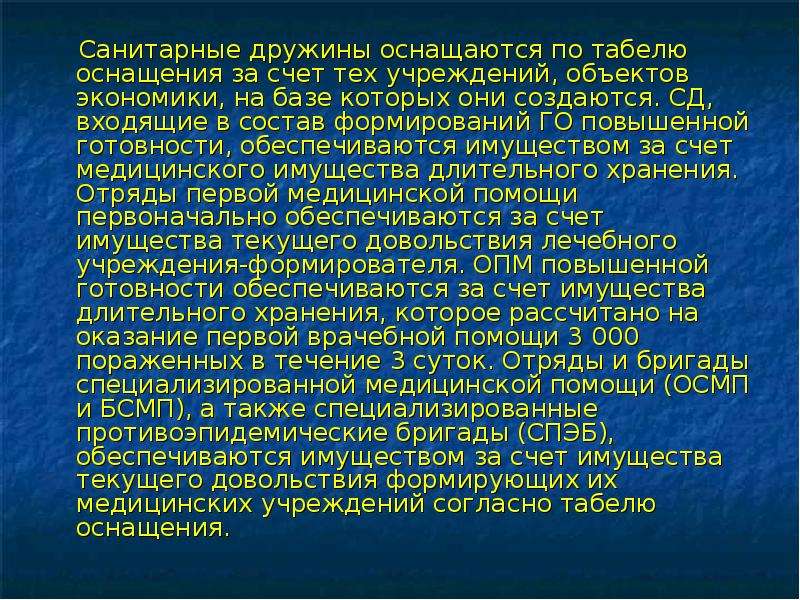 Санитарные дружины оснащаются по табелю оснащения за счет тех учреждений, объектов экономики, на базе которых они создаются. СД, входящие в состав формирований ГО повышенной готовности, обеспечиваются имуществом за счет медицинского имущества длительного хранения. Отряды первой медицинской помощи первоначально обеспечиваются за счет имущества текущего довольствия лечебного учреждения-формирователя. ОПМ повышенной готовности обеспечиваются за счет имущества длительного хранения, которое рассчитано на оказание первой врачебной помощи 3 000 пораженных в течение 3 суток. Отряды и бригады специализированной медицинской помощи (ОСМП и БСМП), а также специализированные противоэпидемические бригады (СПЭБ), обеспечиваются имуществом за счет имущества текущего довольствия формирующих их медицинских учреждений согласно табелю оснащения.